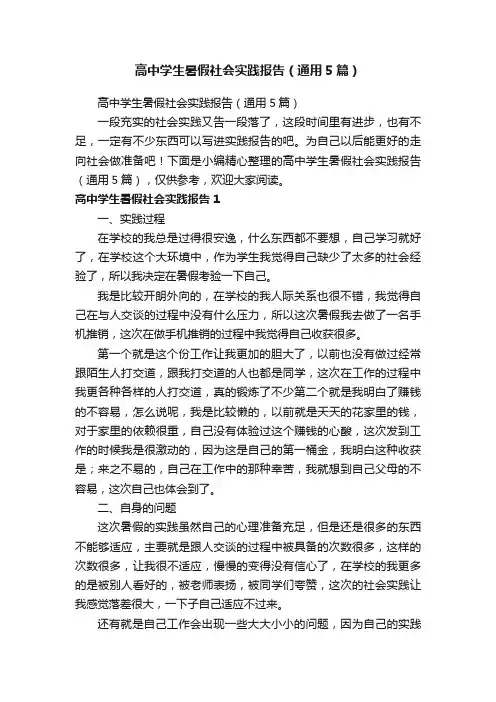 高中学生暑假社会实践报告（通用5篇）

高中学生暑假社会实践报告（通用5篇）

一段充实的社会实践又告一段落了，这段时间里有进步，也有不足，一定有不少东西可以写进实践报告的吧。为自己以后能更好的走向社会做准备吧！下面是小编精心整理的高中学生暑假社会实践报告（通用5篇），仅供参考，欢迎大家阅读。

高中学生暑假社会实践报告1

一、实践过程

在学校的我总是过得很安逸，什么东西都不要想，自己学习就好了，在学校这个大环境中，作为学生我觉得自己缺少了太多的社会经验了，所以我决定在暑假考验一下自己。

我是比较开朗外向的，在学校的我人际关系也很不错，我觉得自己在与人交谈的过程中没有什么压力，所以这次暑假我去做了一名手机推销，这次在做手机推销的过程中我觉得自己收获很多。

第一个就是这个份工作让我更加的胆大了，以前也没有做过经常跟陌生人打交道，跟我打交道的人也都是同学，这次在工作的过程中我更各种各样的人打交道，真的锻炼了不少第二个就是我明白了赚钱的不容易，怎么说呢，我是比较懒的，以前就是天天的花家里的钱，对于家里的依赖很重，自己没有体验过这个赚钱的心酸，这次发到工作的时候我是很激动的，因为这是自己的第一桶金，我明白这种收获是；来之不易的，自己在工作中的那种幸苦，我就想到自己父母的不容易，这次自己也体会到了。

二、自身的问题

这次暑假的实践虽然自己的心理准备充足，但是还是很多的东西不能够适应，主要就是跟人交谈的过程中被具备的次数很多，这样的次数很多，让我很不适应，慢慢的变得没有信心了，在学校的我更多的是被别人看好的，被老师表扬，被同学们夸赞，这次的社会实践让我感觉落差很大，一下子自己适应不过来。

还有就是自己工作会出现一些大大小小的问题，因为自己的实践